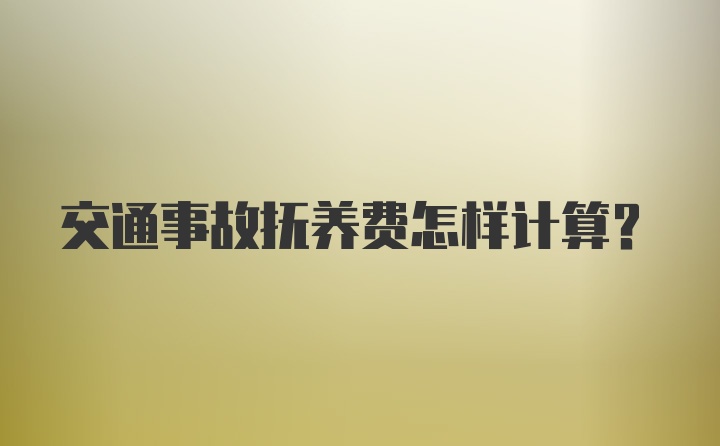 交通事故抚养费怎样计算?